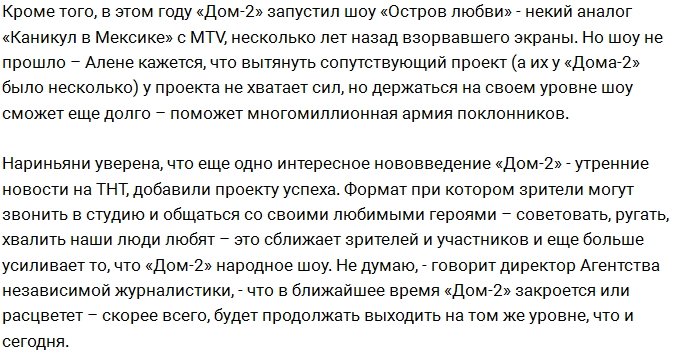 Кроме того, в этом году «Дом-2» запустил шоу «Остров любви» - некий аналог «Каникул в Мексике» с MTV, несколько лет назад взорвавшего экраны. Но шоу не прошло – Алене кажется, что вытянуть сопутствующий проект (а их у «Дома-2» было несколько) у проекта не хватает сил, но держаться на своем уровне шоу сможет еще долго – поможет многомиллионная армия поклонников.

Нариньяни уверена, что еще одно интересное нововведение «Дом-2» - утренние новости на ТНТ, добавили проекту успеха. Формат при котором зрители могут звонить в студию и общаться со своими любимыми героями – советовать, ругать, хвалить наши люди любят – это сближает зрителей и участников и еще больше усиливает то, что «Дом-2» народное шоу. Не думаю, - говорит директор Агентства независимой журналистики, - что в ближайшее время «Дом-2» закроется или расцветет – скорее всего, будет продолжать выходить на том же уровне, что и сегодня.